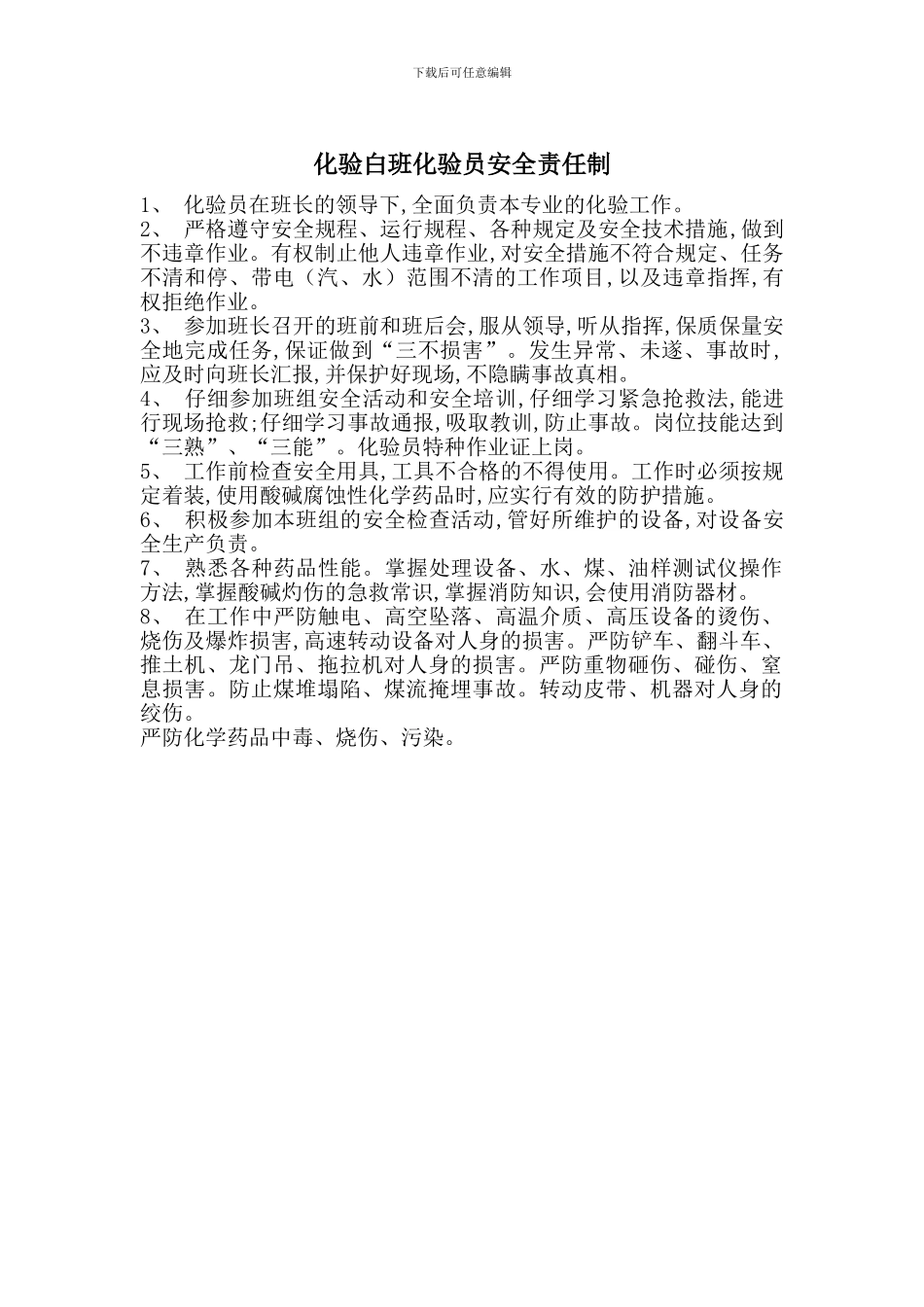 下载后可任意编辑

化验白班化验员安全责任制

1、 化验员在班长的领导下,全面负责本专业的化验工作。

2、 严格遵守安全规程、运行规程、各种规定及安全技术措施,做到不违章作业。有权制止他人违章作业,对安全措施不符合规定、任务不清和停、带电（汽、水）范围不清的工作项目,以及违章指挥,有权拒绝作业。

3、 参加班长召开的班前和班后会,服从领导,听从指挥,保质保量安全地完成任务,保证做到“三不损害”。发生异常、未遂、事故时,应及时向班长汇报,并保护好现场,不隐瞒事故真相。

4、 仔细参加班组安全活动和安全培训,仔细学习紧急抢救法,能进行现场抢救;仔细学习事故通报,吸取教训,防止事故。岗位技能达到“三熟”、“三能”。化验员特种作业证上岗。

5、 工作前检查安全用具,工具不合格的不得使用。工作时必须按规定着装,使用酸碱腐蚀性化学药品时,应实行有效的防护措施。

6、 积极参加本班组的安全检查活动,管好所维护的设备,对设备安全生产负责。

7、 熟悉各种药品性能。掌握处理设备、水、煤、油样测试仪操作方法,掌握酸碱灼伤的急救常识,掌握消防知识,会使用消防器材。

8、 在工作中严防触电、高空坠落、高温介质、高压设备的烫伤、烧伤及爆炸损害,高速转动设备对人身的损害。严防铲车、翻斗车、推土机、龙门吊、拖拉机对人身的损害。严防重物砸伤、碰伤、窒息损害。防止煤堆塌陷、煤流掩埋事故。转动皮带、机器对人身的绞伤。

严防化学药品中毒、烧伤、污染。